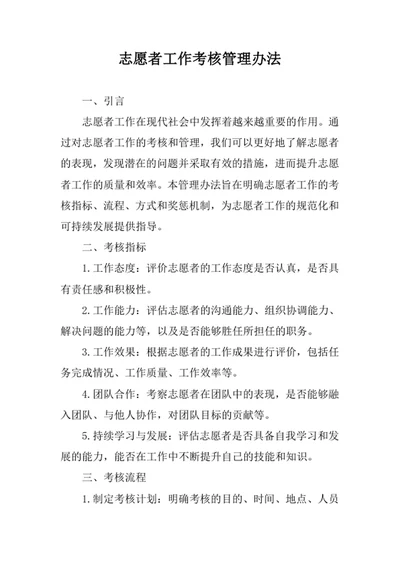 志愿者工作考核管理办法

一、引言

志愿者工作在现代社会中发挥着越来越重要的作用。通过对志愿者工作的考核和管理，我们可以更好地了解志愿者的表现，发现潜在的问题并采取有效的措施，进而提升志愿者工作的质量和效率。本管理办法旨在明确志愿者工作的考核指标、流程、方式和奖惩机制，为志愿者工作的规范化和可持续发展提供指导。

二、考核指标

1.工作态度：评价志愿者的工作态度是否认真，是否具有责任感和积极性。

2.工作能力：评估志愿者的沟通能力、组织协调能力、解决问题的能力等，以及是否能够胜任所担任的职务。

3.工作效果：根据志愿者的工作成果进行评价，包括任务完成情况、工作质量、工作效率等。

4.团队合作：考察志愿者在团队中的表现，是否能够融入团队、与他人协作，对团队目标的贡献等。

5.持续学习与发展：评估志愿者是否具备自我学习和发展的能力，能否在工作中不断提升自己的技能和知识。

三、考核流程

1.制定考核计划：明确考核的目的、时间、地点、人员